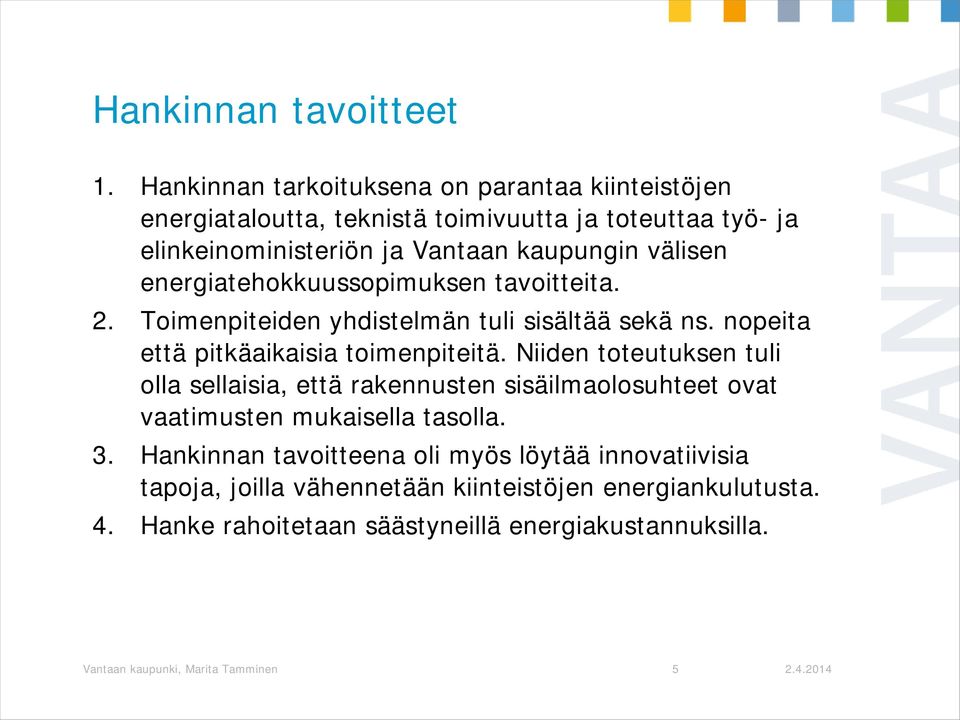 Hankinnan tavoitteet

1. Hankinnan tarkoituksena on parantaa kiinteistöjen energiataloutta, teknistä toimivuutta ja toteuttaa työ- ja elinkeinoministeriön ja Vantaan kaupungin välisen energiatehokkuussopimuksen tavoitteita.
2. Toimenpiteiden yhdistelmän tuli sisältää sekä ns. nopeita että pitkäaikaisia toimenpiteitä. Niiden toteutuksen tuli olla sellaisia, että rakennusten sisäilmaolosuhteet ovat vaatimusten mukaisella tasolla.
3. Hankinnan tavoitteena oli myös löytää innovatiivisia tapoja, joilla vähennetään kiinteistöjen energiankulutusta.
4. Hanke rahoitetaan säästyneillä energiakustannuksilla.

VANTAA

Vantaan kaupunki, Marita Tamminen 5 2.4.2014